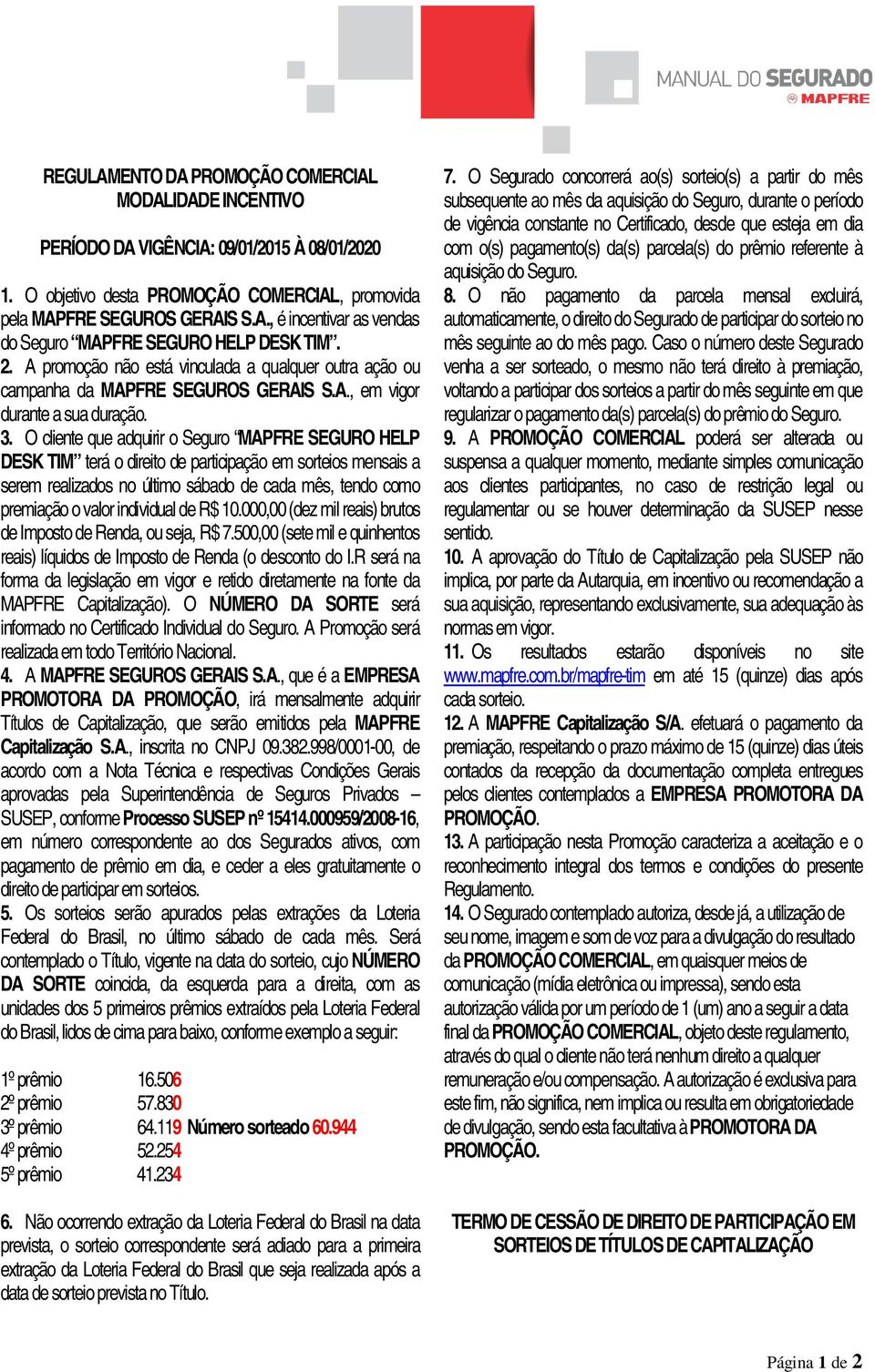 MANUAL DO SEGURADO
MAPFRE

REGULAMENTO DA PROMOÇÃO COMERCIAL
MODALIDADE INCENTIVO

PERÍODO DA VIGÊNCIA: 09/01/2015 À 08/01/2020

1. O objetivo desta PROMOÇÃO COMERCIAL, promovida pela MAPFRE SEGUROS GERAIS S.A., é incentivar as vendas do Seguro "MAPFRE SEGURO HELP DESK TIM".
2. A promoção não está vinculada a qualquer outra ação ou campanha da MAPFRE SEGUROS GERAIS S.A., em vigor durante a sua duração.
3. O cliente que adquirir o Seguro "MAPFRE SEGURO HELP DESK TIM" terá o direito de participação em sorteios mensais a serem realizados no último sábado de cada mês, tendo como premiação o valor individual de R$ 10.000,00 (dez mil reais) brutos de Imposto de Renda, ou seja, R$ 7.500,00 (sete mil e quinhentos reais) líquidos de Imposto de Renda (o desconto do I.R será na forma da legislação em vigor e retido diretamente na fonte da MAPFRE Capitalização). O NÚMERO DA SORTE será informado no Certificado Individual do Seguro. A Promoção será realizada em todo Território Nacional.
4. A MAPFRE SEGUROS GERAIS S.A., que é a EMPRESA PROMOTORA DA PROMOÇÃO, irá mensalmente adquirir Títulos de Capitalização, que serão emitidos pela MAPFRE Capitalização S.A., inscrita no CNPJ 09.382.998/0001-00, de acordo com a Nota Técnica e respectivas Condições Gerais aprovadas pela Superintendência de Seguros Privados – SUSEP, conforme Processo SUSEP nº 15414.000959/2008-16, em número correspondente ao dos Segurados ativos, com pagamento de prêmio em dia, e ceder a eles gratuitamente o direito de participar em sorteios.
5. Os sorteios serão apurados pelas extrações da Loteria Federal do Brasil, no último sábado de cada mês. Será contemplado o Título, vigente na data do sorteio, cujo NÚMERO DA SORTE coincida, da esquerda para a direita, com as unidades dos 5 primeiros prêmios extraídos pela Loteria Federal do Brasil, lidos de cima para baixo, conforme exemplo a seguir:

1º prêmio 16.506
2º prêmio 57.830
3º prêmio 64.119 Número sorteado 60.944
4º prêmio 52.254
5º prêmio 41.234

6. Não ocorrendo extração da Loteria Federal do Brasil na data prevista, o sorteio correspondente será adiado para a primeira extração da Loteria Federal do Brasil que seja realizada após a data de sorteio prevista no Título.

7. O Segurado concorrerá ao(s) sorteio(s) a partir do mês subsequente ao mês da aquisição do Seguro, durante o período de vigência constante no Certificado, desde que esteja em dia com o(s) pagamento(s) da(s) parcela(s) do prêmio referente à aquisição do Seguro.
8. O não pagamento da parcela mensal excluirá, automaticamente, o direito do Segurado de participar do sorteio no mês seguinte ao do mês pago. Caso o número deste Segurado venha a ser sorteado, o mesmo não terá direito à premiação, voltando a participar dos sorteios a partir do mês seguinte em que regularizar o pagamento da(s) parcela(s) do prêmio do Seguro.
9. A PROMOÇÃO COMERCIAL poderá ser alterada ou suspensa a qualquer momento, mediante simples comunicação aos clientes participantes, no caso de restrição legal ou regulamentar ou se houver determinação da SUSEP nesse sentido.
10. A aprovação do Título de Capitalização pela SUSEP não implica, por parte da Autarquia, em incentivo ou recomendação a sua aquisição, representando exclusivamente, sua adequação às normas em vigor.
11. Os resultados estarão disponíveis no site www.mapfre.com.br/mapfre-tim em até 15 (quinze) dias após cada sorteio.
12. A MAPFRE Capitalização S/A. efetuará o pagamento da premiação, respeitando o prazo máximo de 15 (quinze) dias úteis contados da recepção da documentação completa entregues pelos clientes contemplados a EMPRESA PROMOTORA DA PROMOÇÃO.
13. A participação nesta Promoção caracteriza a aceitação e o reconhecimento integral dos termos e condições do presente Regulamento.
14. O Segurado contemplado autoriza, desde já, a utilização de seu nome, imagem e som de voz para a divulgação do resultado da PROMOÇÃO COMERCIAL, em quaisquer meios de comunicação (mídia eletrônica ou impressa), sendo esta autorização válida por um período de 1 (um) ano a seguir a data final da PROMOÇÃO COMERCIAL, objeto deste regulamento, através do qual o cliente não terá nenhum direito a qualquer remuneração e/ou compensação. A autorização é exclusiva para este fim, não significa, nem implica ou resulta em obrigatoriedade de divulgação, sendo esta facultativa à PROMOTORA DA PROMOÇÃO.

TERMO DE CESSÃO DE DIREITO DE PARTICIPAÇÃO EM SORTEIOS DE TÍTULOS DE CAPITALIZAÇÃO

Página 1 de 2